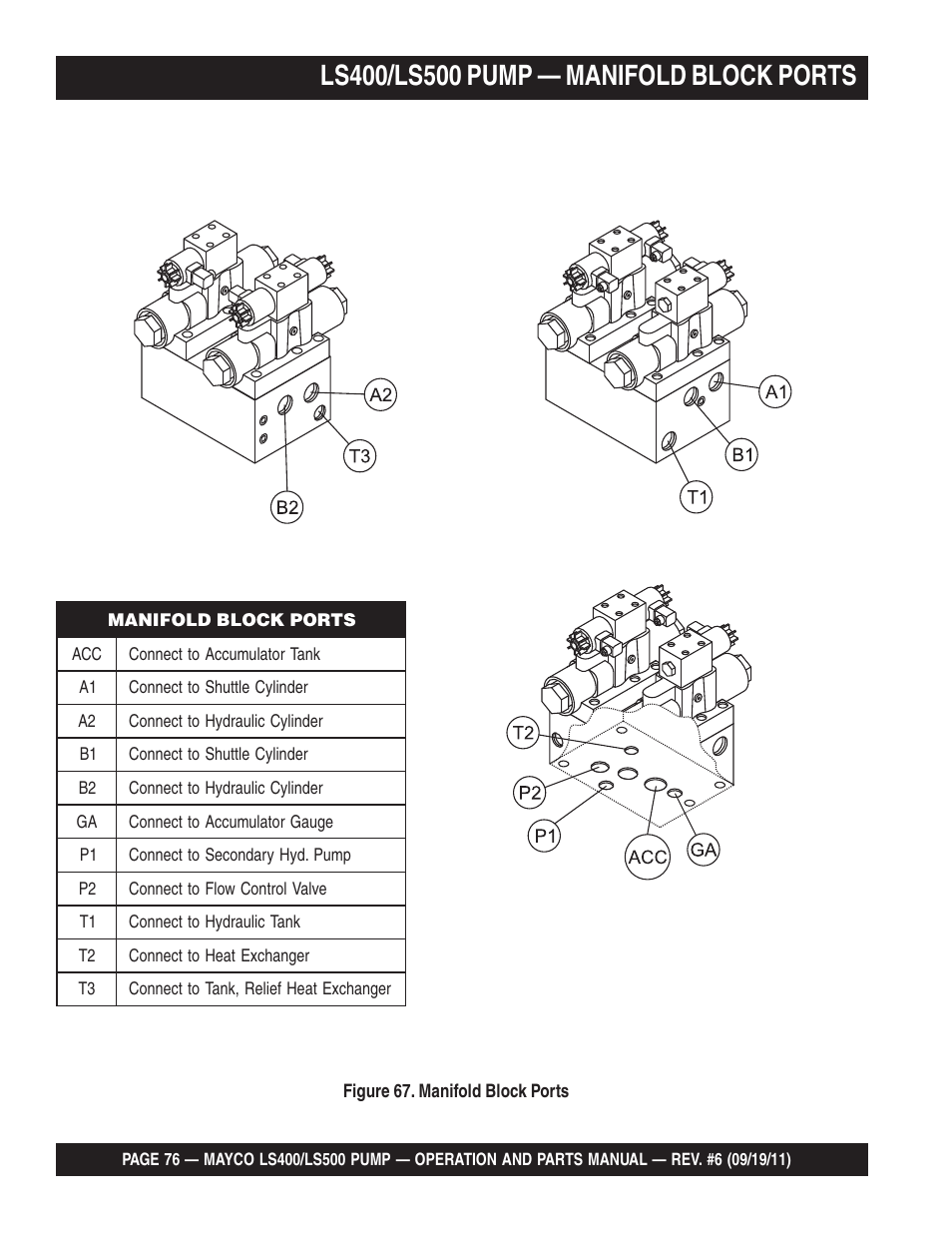 LS400/LS500 PUMP — MANIFOLD BLOCK PORTS

A2

T3

B2

A1

B1

T1

| MANIFOLD BLOCK PORTS | |
|---|---|
| ACC | Connect to Accumulator Tank |
| A1 | Connect to Shuttle Cylinder |
| A2 | Connect to Hydraulic Cylinder |
| B1 | Connect to Shuttle Cylinder |
| B2 | Connect to Hydraulic Cylinder |
| GA | Connect to Accumulator Gauge |
| P1 | Connect to Secondary Hyd. Pump |
| P2 | Connect to Flow Control Valve |
| T1 | Connect to Hydraulic Tank |
| T2 | Connect to Heat Exchanger |
| T3 | Connect to Tank, Relief Heat Exchanger |

T2

P2

P1

ACC

GA

Figure 67. Manifold Block Ports

PAGE 76 — MAYCO LS400/LS500 PUMP — OPERATION AND PARTS MANUAL — REV. #6 (09/19/11)